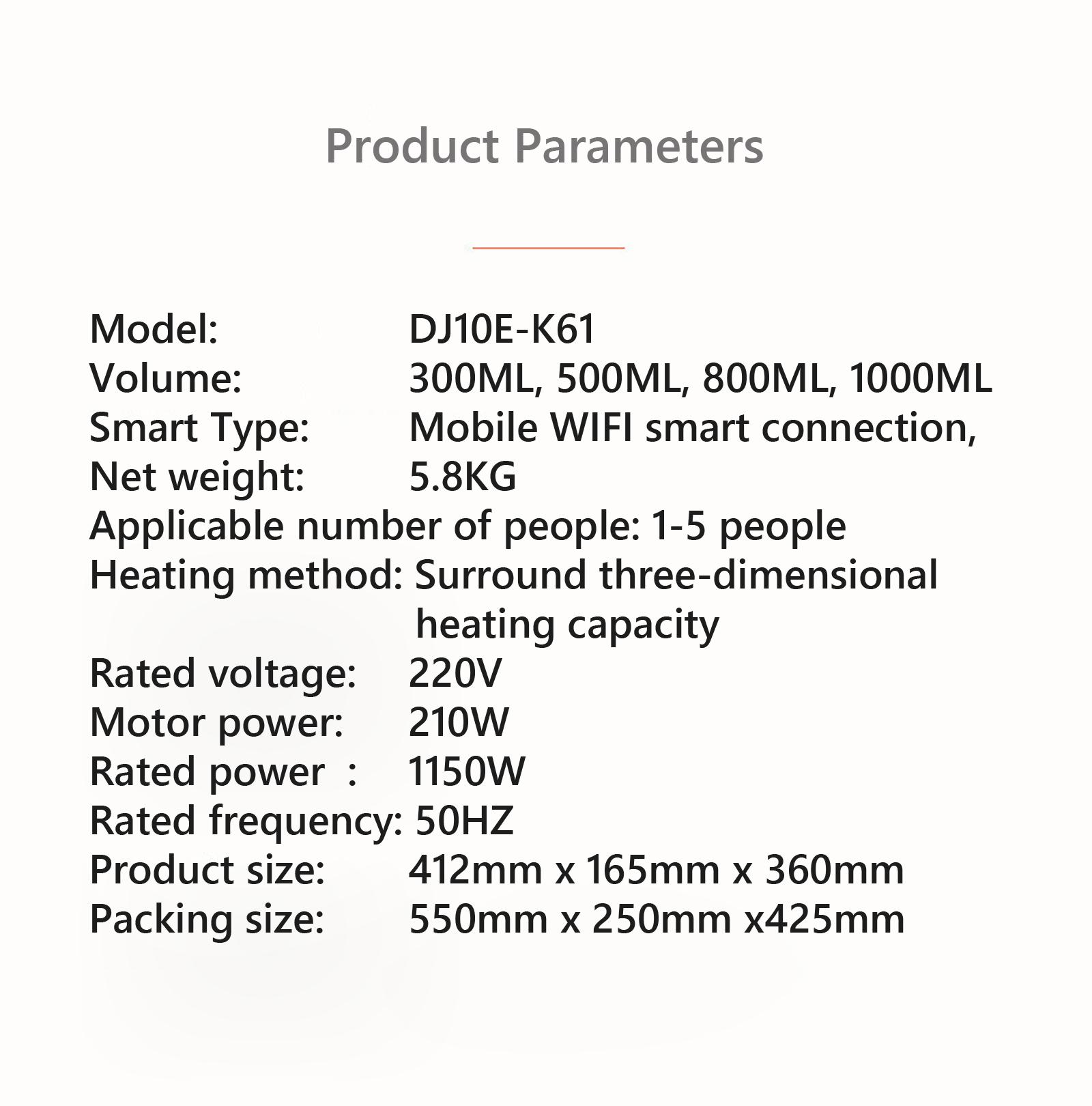 Product Parameters

Model: DJ10E-K61
Volume: 300ML, 500ML, 800ML, 1000ML
Smart Type: Mobile WIFI smart connection,
Net weight: 5.8KG
Applicable number of people: 1-5 people
Heating method: Surround three-dimensional heating capacity
Rated voltage: 220V
Motor power: 210W
Rated power : 1150W
Rated frequency: 50HZ
Product size: 412mm x 165mm x 360mm
Packing size: 550mm x 250mm x425mm